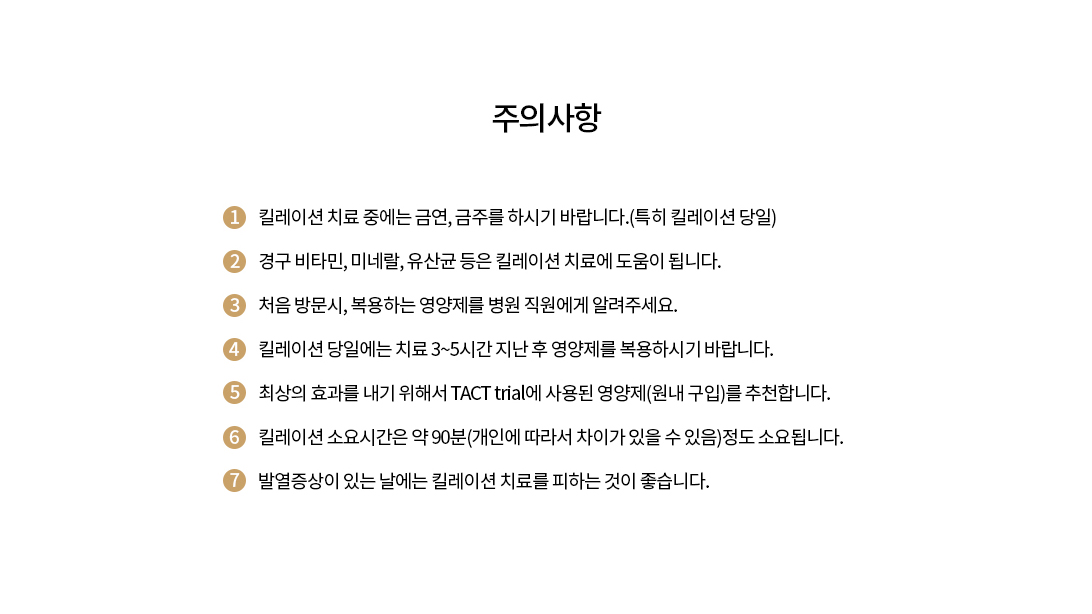 주의사항

1 킬레이션 치료 중에는 금연, 금주를 하시기 바랍니다.(특히 킬레이션 당일)

2 경구 비타민, 미네랄, 유산균 등은 킬레이션 치료에 도움이 됩니다.

3 처음 방문시, 복용하는 영양제를 병원 직원에게 알려주세요.

4 킬레이션 당일에는 치료 3~5시간 지난 후 영양제를 복용하시기 바랍니다.

5 최상의 효과를 내기 위해서 TACT trial에 사용된 영양제(원내 구입)를 추천합니다.

6 킬레이션 소요시간은 약 90분(개인에 따라서 차이가 있을 수 있음)정도 소요됩니다.

7 발열증상이 있는 날에는 킬레이션 치료를 피하는 것이 좋습니다.